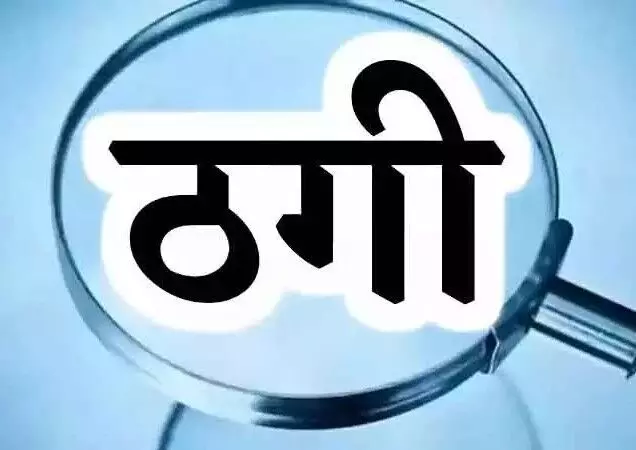 ठगी